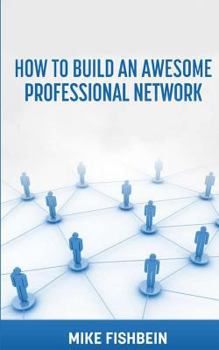 HOW TO BUILD AN AWESOME PROFESSIONAL NETWORK

MIKE FISHBEIN